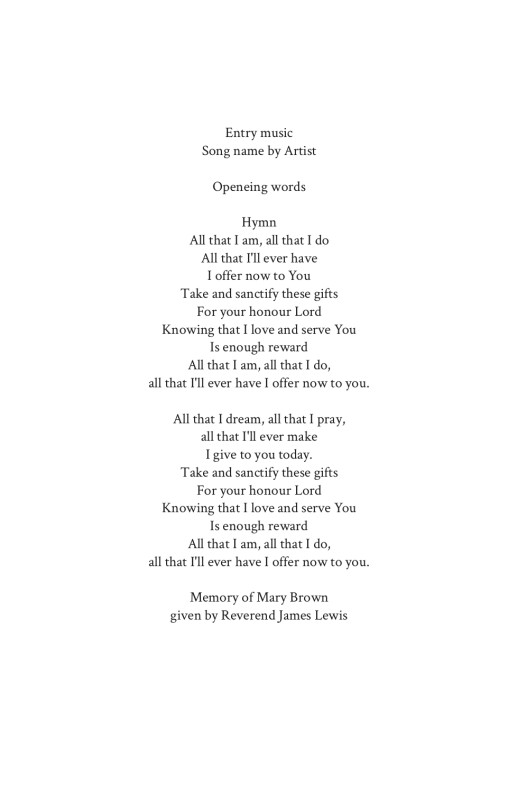 Entry music
Song name by Artist

Openeing words

Hymn
All that I am, all that I do
All that I'll ever have
I offer now to You
Take and sanctify these gifts
For your honour Lord
Knowing that I love and serve You
Is enough reward
All that I am, all that I do,
all that I'll ever have I offer now to you.

All that I dream, all that I pray,
all that I'll ever make
I give to you today.
Take and sanctify these gifts
For your honour Lord
Knowing that I love and serve You
Is enough reward
All that I am, all that I do,
all that I'll ever have I offer now to you.

Memory of Mary Brown
given by Reverend James Lewis